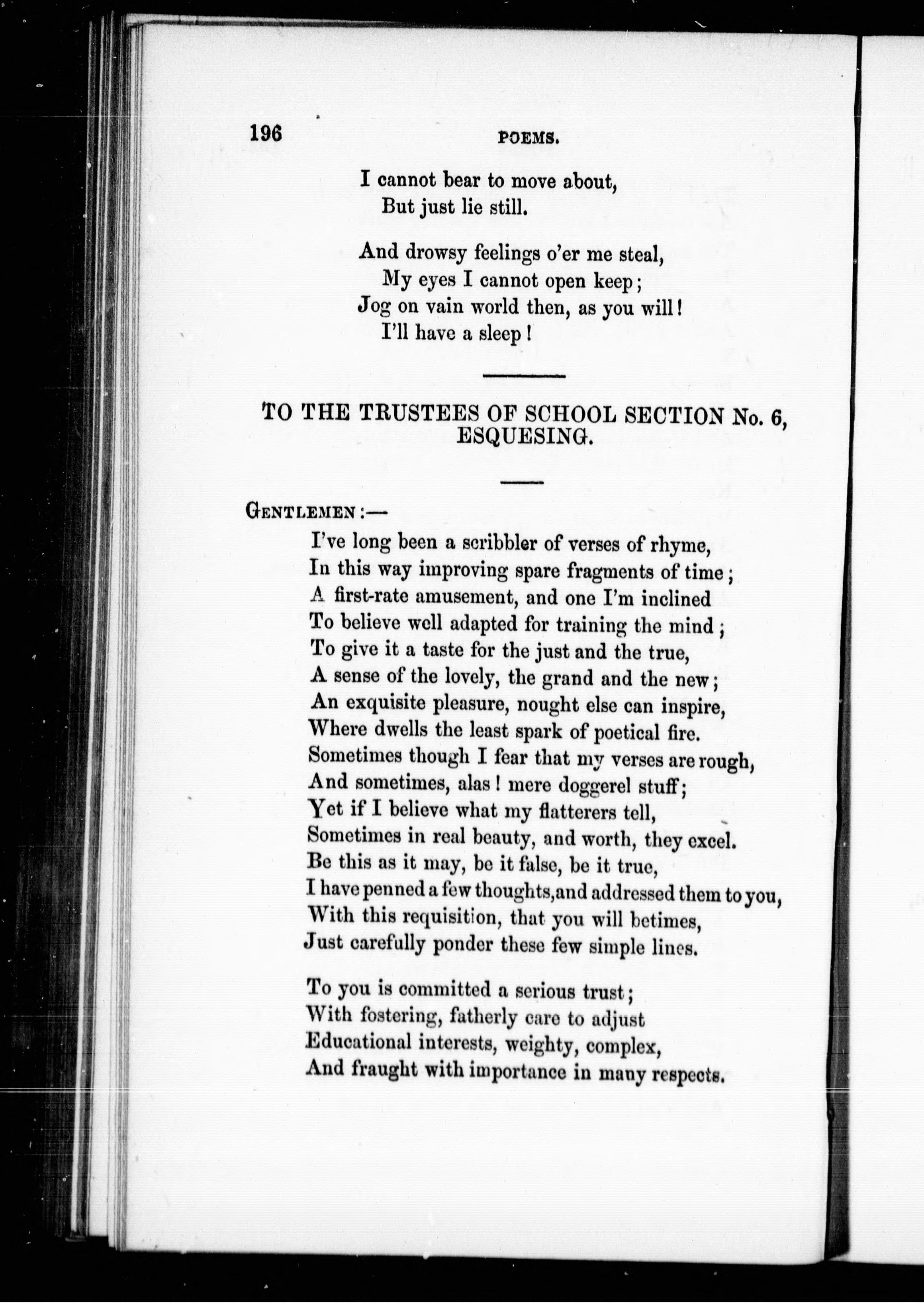 196 POEMS.

I cannot bear to move about,
But just lie still.

And drowsy feelings o'er me steal,
My eyes I cannot open keep;
Jog on vain world then, as you will!
I'll have a sleep!

TO THE TRUSTEES OF SCHOOL SECTION No. 6, ESQUESING.

GENTLEMEN:—
I've long been a scribbler of verses of rhyme,
In this way improving spare fragments of time;
A first-rate amusement, and one I'm inclined
To believe well adapted for training the mind;
To give it a taste for the just and the true,
A sense of the lovely, the grand and the new;
An exquisite pleasure, nought else can inspire,
Where dwells the least spark of poetical fire.
Sometimes though I fear that my verses are rough,
And sometimes, alas! mere doggerel stuff;
Yet if I believe what my flatterers tell,
Sometimes in real beauty, and worth, they excel.
Be this as it may, be it false, be it true,
I have penned a few thoughts, and addressed them to you,
With this requisition, that you will betimes,
Just carefully ponder these few simple lines.

To you is committed a serious trust;
With fostering, fatherly care to adjust
Educational interests, weighty, complex,
And fraught with importance in many respects.